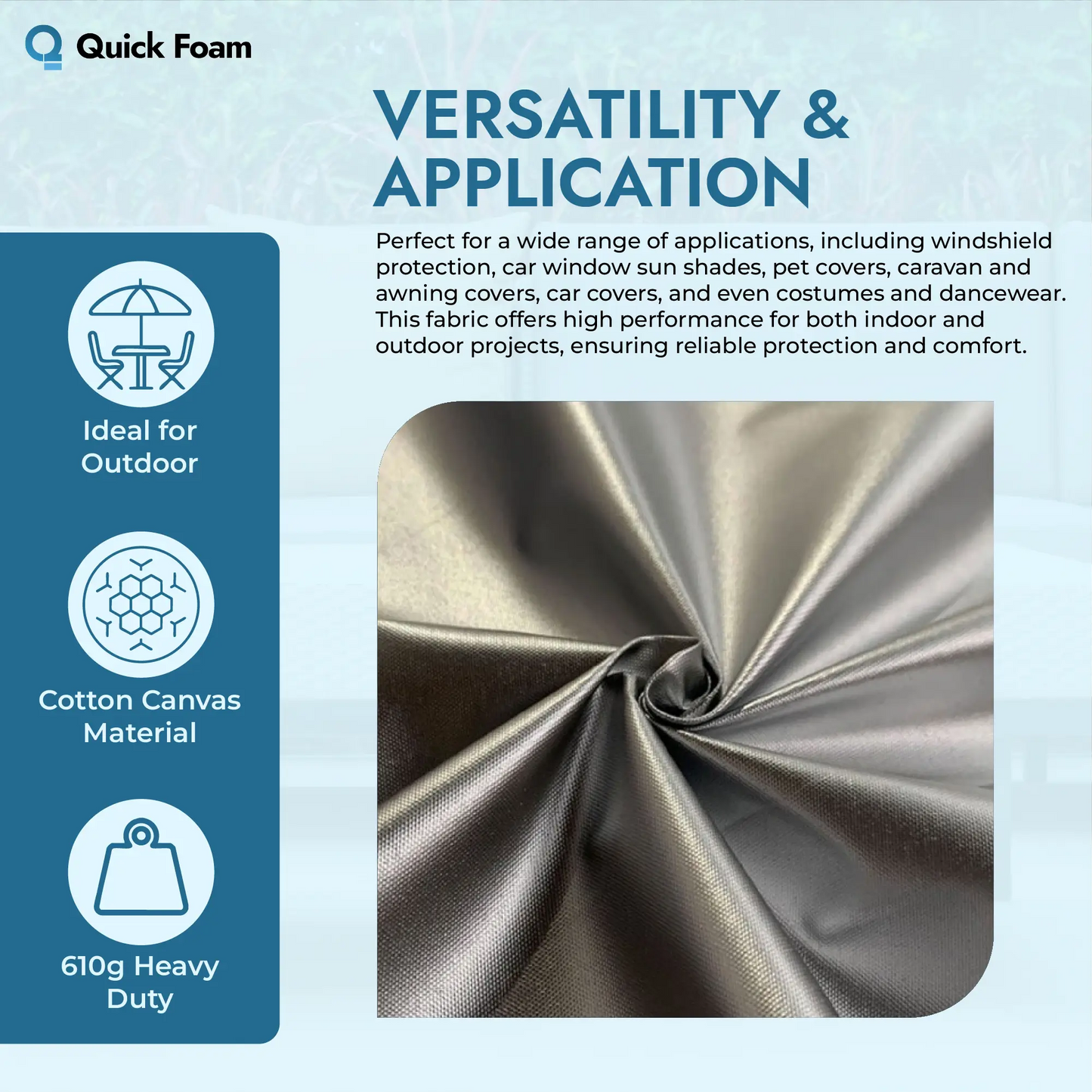 Quick Foam

VERSATILITY & APPLICATION

Perfect for a wide range of applications, including windshield protection, car window sun shades, pet covers, caravan and awning covers, car covers, and even costumes and dancewear. This fabric offers high performance for both indoor and outdoor projects, ensuring reliable protection and comfort.

Ideal for Outdoor

Cotton Canvas Material

610g Heavy Duty